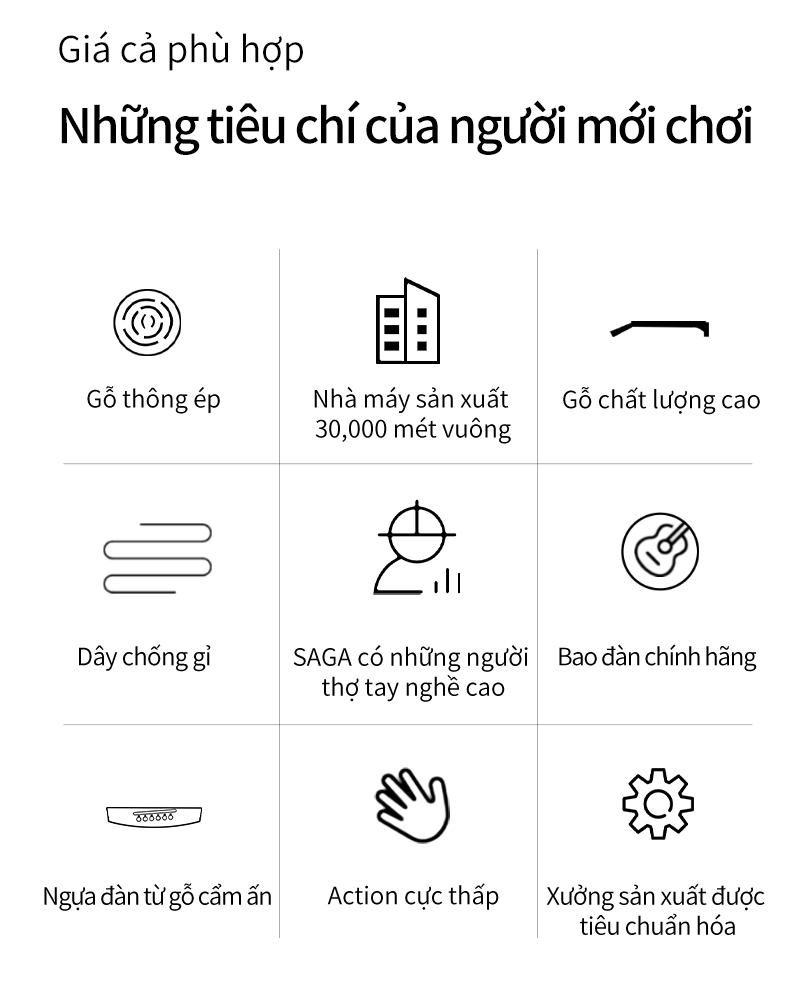 Giá cả phù hợp

Những tiêu chí của người mới chơi

Gỗ thông ép

Nhà máy sản xuất 30,000 mét vuông

Gỗ chất lượng cao

Dây chống gỉ

SAGA có những người thợ tay nghề cao

Bao đàn chính hãng

Ngựa đàn từ gỗ cẩm ấn

Action cực thấp

Xưởng sản xuất được tiêu chuẩn hóa